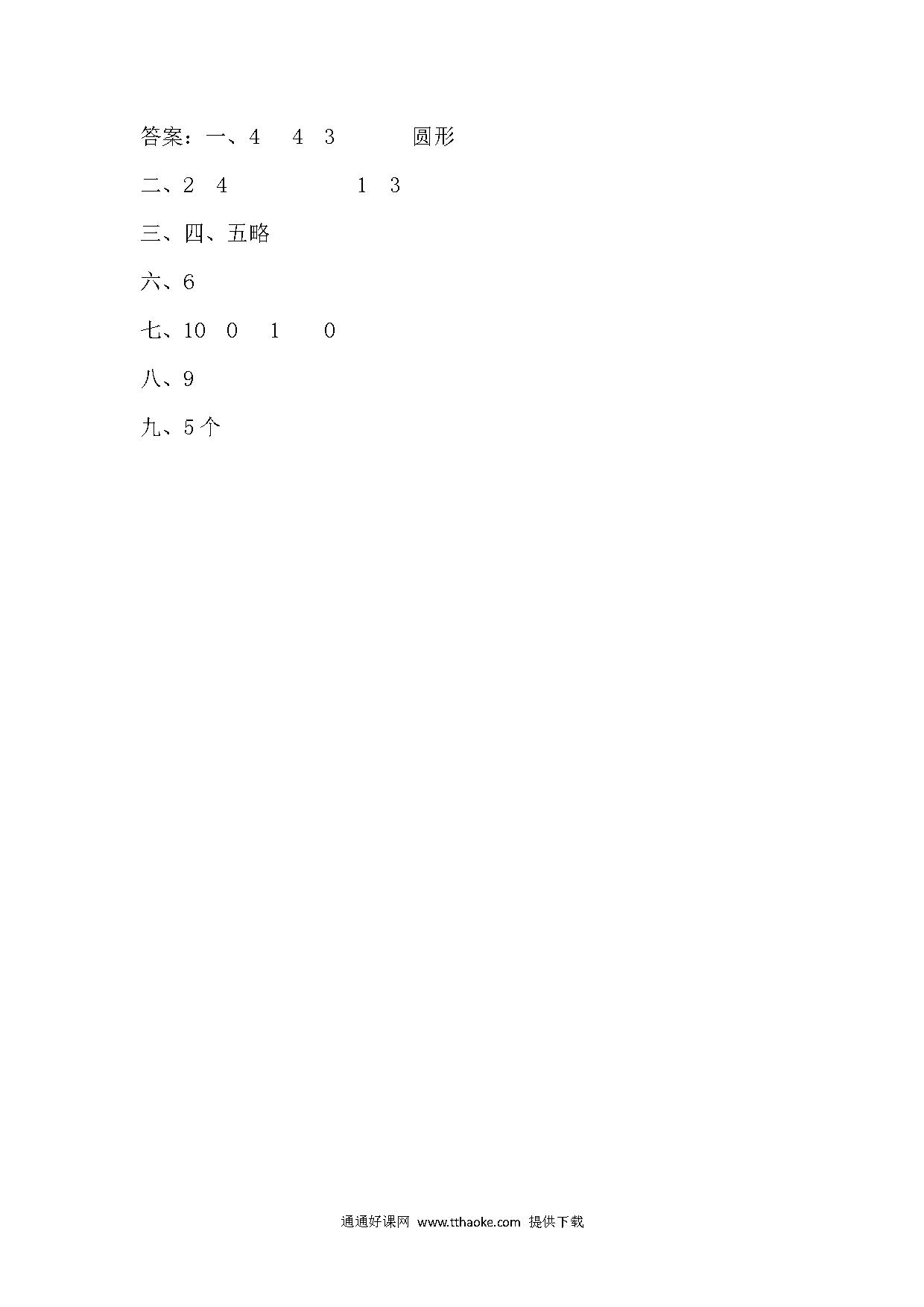 答案：一、4　4　3　　　圆形

二、2　4　　　　　1　3

三、四、五略

六、6

七、10　0　1　　0

八、9

九、5个

通通好课网 www.tthaoke.com 提供下载